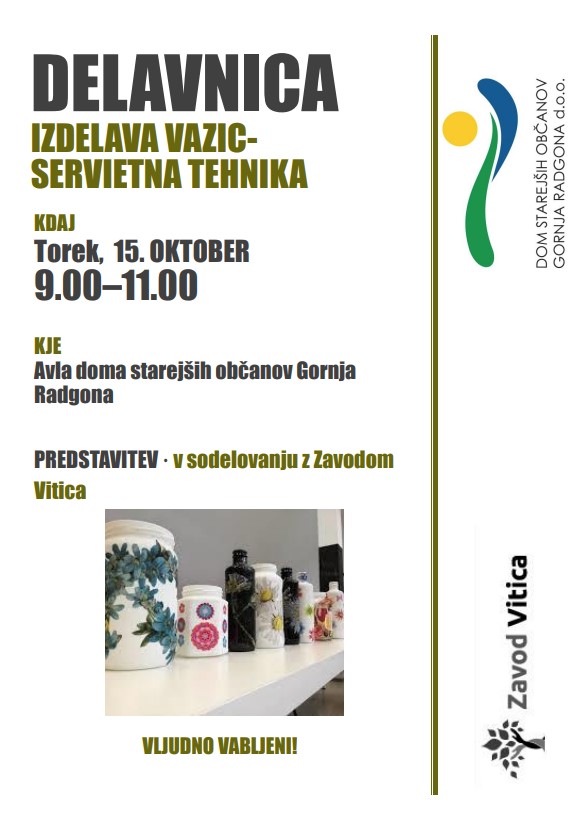 DELAVNICA

IZDELAVA VAZIC-
SERVIETNA TEHNIKA

KDAJ
Torek, 15. OKTOBER
9.00–11.00

KJE
Avla doma starejših občanov Gornja Radgona

PREDSTAVITEV · v sodelovanju z Zavodom Vitica

VLJUDNO VABLJENI!

DOM STAREJŠIH OBČANOV
GORNJA RADGONA d.o.o.

Zavod Vitica